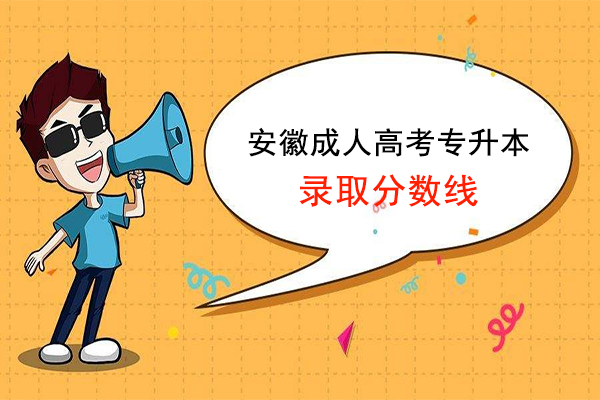 安徽成人高考专升本
录取分数线